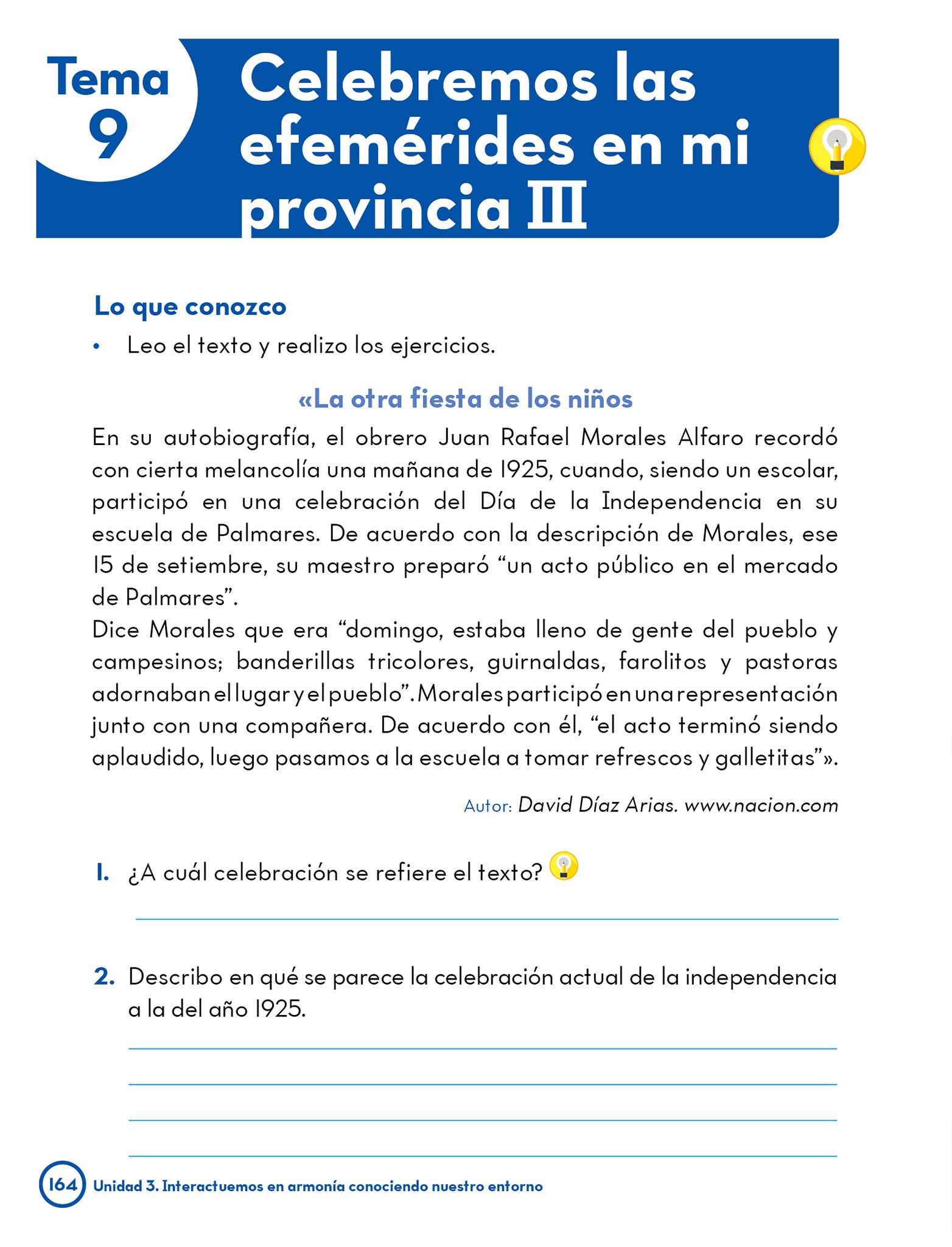 Tema 9

Celebremos las efemérides en mi provincia III

Lo que conozco

• Leo el texto y realizo los ejercicios.

«La otra fiesta de los niños

En su autobiografía, el obrero Juan Rafael Morales Alfaro recordó con cierta melancolía una mañana de 1925, cuando, siendo un escolar, participó en una celebración del Día de la Independencia en su escuela de Palmares. De acuerdo con la descripción de Morales, ese 15 de setiembre, su maestro preparó "un acto público en el mercado de Palmares".

Dice Morales que era "domingo, estaba lleno de gente del pueblo y campesinos; banderillas tricolores, guirnaldas, farolitos y pastoras adornaban el lugar y el pueblo". Morales participó en una representación junto con una compañera. De acuerdo con él, "el acto terminó siendo aplaudido, luego pasamos a la escuela a tomar refrescos y galletitas"».

Autor: David Díaz Arias. www.nacion.com

1. ¿A cuál celebración se refiere el texto?

____

2. Describo en qué se parece la celebración actual de la independencia a la del año 1925.

____
____
____
____

164 Unidad 3. Interactuemos en armonía conociendo nuestro entorno